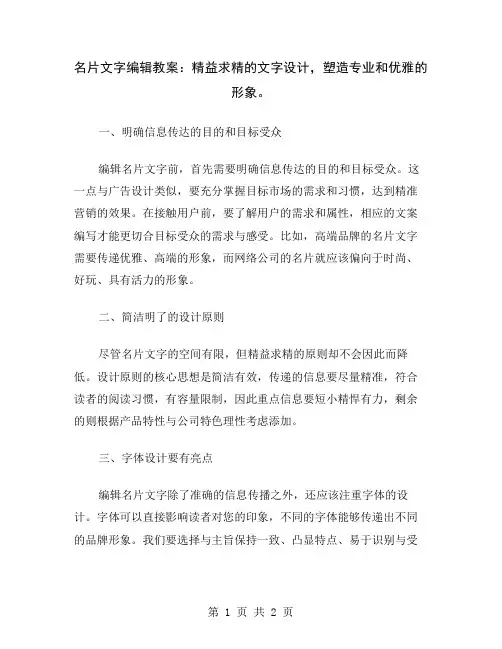 名片文字编辑教案：精益求精的文字设计，塑造专业和优雅的形象。

一、明确信息传达的目的和目标受众

编辑名片文字前，首先需要明确信息传达的目的和目标受众。这一点与广告设计类似，要充分掌握目标市场的需求和习惯，达到精准营销的效果。在接触用户前，要了解用户的需求和属性，相应的文案编写才能更切合目标受众的需求与感受。比如，高端品牌的名片文字需要传递优雅、高端的形象，而网络公司的名片就应该偏向于时尚、好玩、具有活力的形象。

二、简洁明了的设计原则

尽管名片文字的空间有限，但精益求精的原则却不会因此而降低。设计原则的核心思想是简洁有效，传递的信息要尽量精准，符合读者的阅读习惯，有容量限制，因此重点信息要短小精悍有力，剩余的则根据产品特性与公司特色理性考虑添加。

三、字体设计要有亮点

编辑名片文字除了准确的信息传播之外，还应该注重字体的设计。字体可以直接影响读者对您的印象，不同的字体能够传递出不同的品牌形象。我们要选择与主旨保持一致、凸显特点、易于识别与受

第 1 页 共 2 页